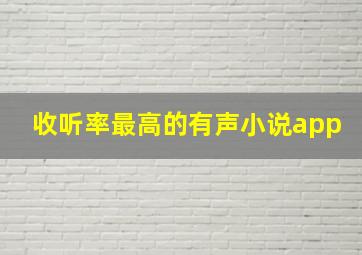 收听率最高的有声小说app